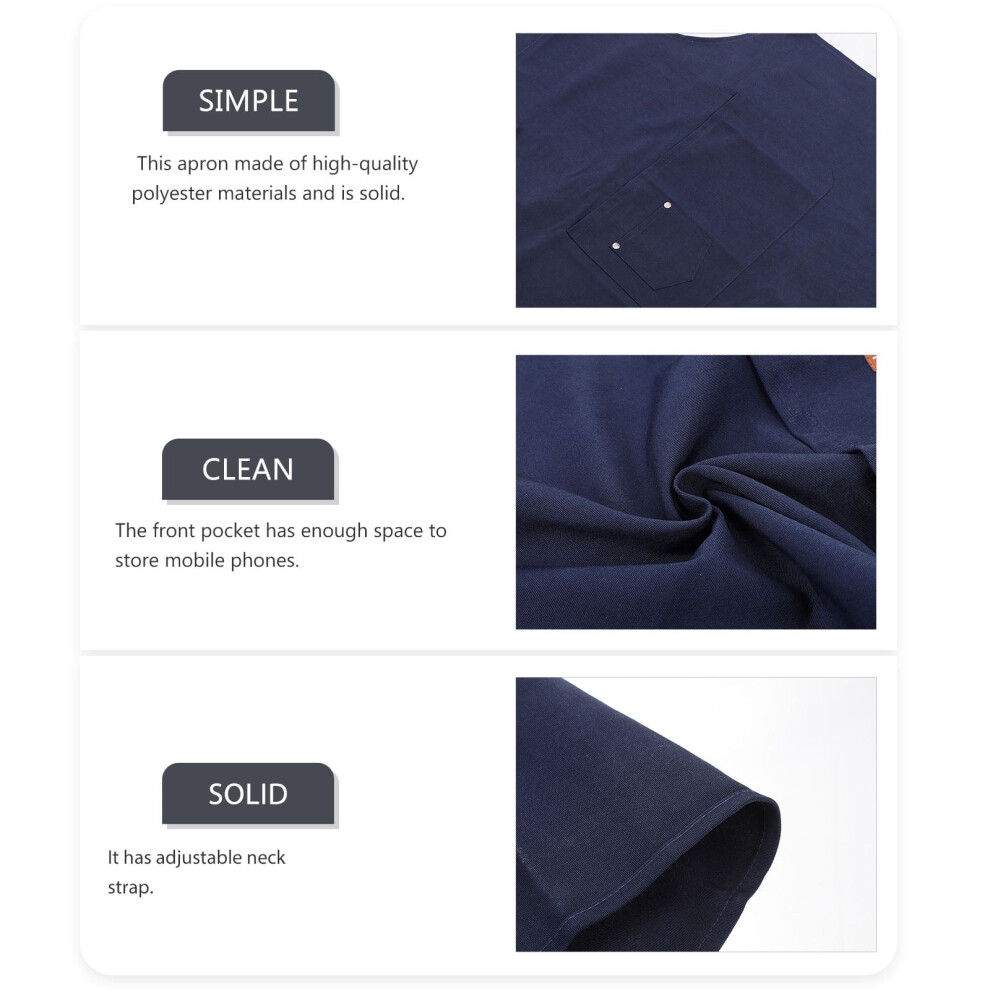 SIMPLE

This apron made of high-quality polyester materials and is solid.

CLEAN

The front pocket has enough space to store mobile phones.

SOLID

It has adjustable neck strap.